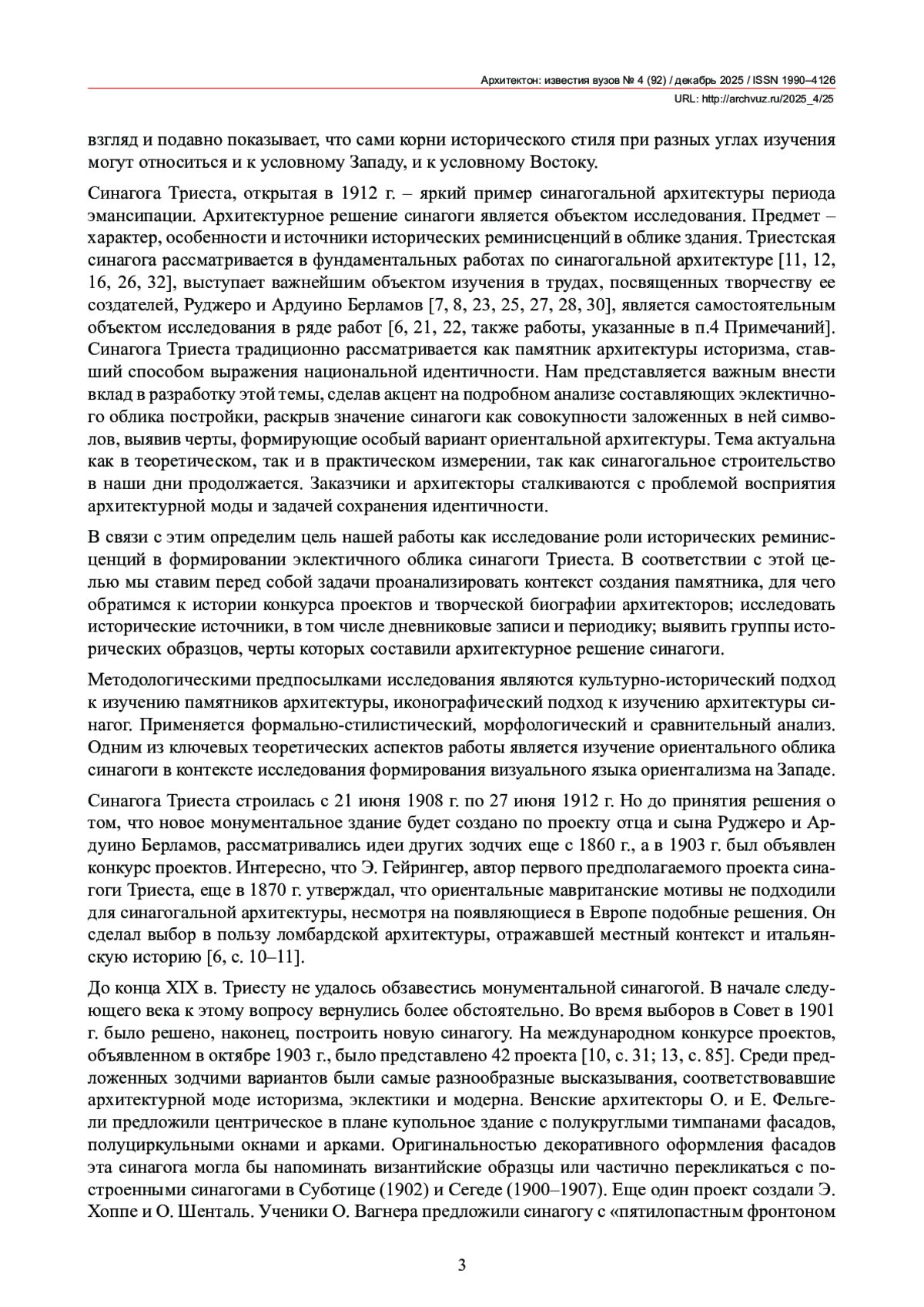 Архитектон: известия вузов № 4 (92) / декабрь 2025 / ISSN 1990–4126
URL: http://archvuz.ru/2025_4/25

взгляд и подавно показывает, что сами корни исторического стиля при разных углах изучения могут относиться и к условному Западу, и к условному Востоку.

Синагога Триеста, открытая в 1912 г. – яркий пример синагогальной архитектуры периода эмансипации. Архитектурное решение синагоги является объектом исследования. Предмет – характер, особенности и источники исторических реминисценций в облике здания. Триестская синагога рассматривается в фундаментальных работах по синагогальной архитектуре [11, 12, 16, 26, 32], выступает важнейшим объектом изучения в трудах, посвященных творчеству ее создателей, Руджеро и Ардуино Берламов [7, 8, 23, 25, 27, 28, 30], является самостоятельным объектом исследования в ряде работ [6, 21, 22, также работы, указанные в п.4 Примечаний]. Синагога Триеста традиционно рассматривается как памятник архитектуры историзма, ставший способом выражения национальной идентичности. Нам представляется важным внести вклад в разработку этой темы, сделав акцент на подробном анализе составляющих эклектичного облика постройки, раскрыв значение синагоги как совокупности заложенных в ней символов, выявив черты, формирующие особый вариант ориентальной архитектуры. Тема актуальна как в теоретическом, так и в практическом измерении, так как синагогальное строительство в наши дни продолжается. Заказчики и архитекторы сталкиваются с проблемой восприятия архитектурной моды и задачей сохранения идентичности.

В связи с этим определим цель нашей работы как исследование роли исторических реминисценций в формировании эклектичного облика синагоги Триеста. В соответствии с этой целью мы ставим перед собой задачи проанализировать контекст создания памятника, для чего обратимся к истории конкурса проектов и творческой биографии архитекторов; исследовать исторические источники, в том числе дневниковые записи и периодику; выявить группы исторических образцов, черты которых составили архитектурное решение синагоги.

Методологическими предпосылками исследования являются культурно-исторический подход к изучению памятников архитектуры, иконографический подход к изучению архитектуры синагог. Применяется формально-стилистический, морфологический и сравнительный анализ. Одним из ключевых теоретических аспектов работы является изучение ориентального облика синагоги в контексте исследования формирования визуального языка ориентализма на Западе.

Синагога Триеста строилась с 21 июня 1908 г. по 27 июня 1912 г. Но до принятия решения о том, что новое монументальное здание будет создано по проекту отца и сына Руджеро и Ардуино Берламов, рассматривались идеи других зодчих еще с 1860 г., а в 1903 г. был объявлен конкурс проектов. Интересно, что Э. Гейрингер, автор первого предполагаемого проекта синагоги Триеста, еще в 1870 г. утверждал, что ориентальные мавританские мотивы не подходили для синагогальной архитектуры, несмотря на появляющиеся в Европе подобные решения. Он сделал выбор в пользу ломбардской архитектуры, отражавшей местный контекст и итальянскую историю [6, с. 10–11].

До конца XIX в. Триесту не удалось обзавестись монументальной синагогой. В начале следующего века к этому вопросу вернулись более обстоятельно. Во время выборов в Совет в 1901 г. было решено, наконец, построить новую синагогу. На международном конкурсе проектов, объявленном в октябре 1903 г., было представлено 42 проекта [10, с. 31; 13, с. 85]. Среди предложенных зодчими вариантов были самые разнообразные высказывания, соответствовавшие архитектурной моде историзма, эклектики и модерна. Венские архитекторы О. и Е. Фельгели предложили центрическое в плане купольное здание с полукруглыми тимпанами фасадов, полуциркульными окнами и арками. Оригинальностью декоративного оформления фасадов эта синагога могла бы напоминать византийские образцы или частично перекликаться с построенными синагогами в Суботице (1902) и Сегеде (1900–1907). Еще один проект создали Э. Хоппе и О. Шенталь. Ученики О. Вагнера предложили синагогу с «пятилопастным фронтоном

3